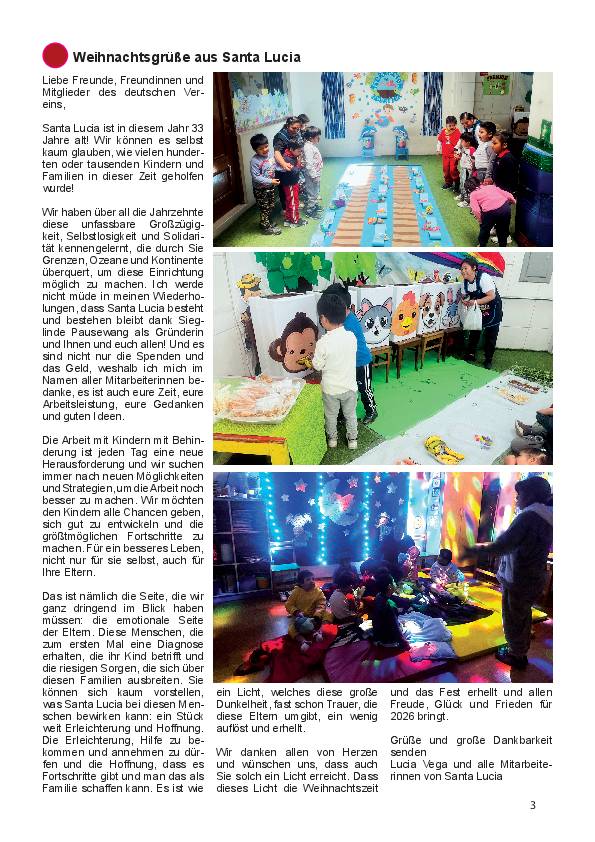 Weihnachtsgrüße aus Santa Lucia

Liebe Freunde, Freundinnen und Mitglieder des deutschen Vereins,

Santa Lucia ist in diesem Jahr 33 Jahre alt! Wir können es selbst kaum glauben, wie vielen hunderten oder tausenden Kindern und Familien in dieser Zeit geholfen wurde!

Wir haben über all die Jahrzehnte diese unfassbare Großzügigkeit, Selbstlosigkeit und Solidarität kennengelernt, die durch Sie Grenzen, Ozeane und Kontinente überquert, um diese Einrichtung möglich zu machen. Ich werde nicht müde in meinen Wiederholungen, dass Santa Lucia besteht und bestehen bleibt dank Sieglinde Pausewang als Gründerin und Ihnen und euch allen! Und es sind nicht nur die Spenden und das Geld, weshalb ich mich im Namen aller Mitarbeiterinnen bedanke, es ist auch eure Zeit, eure Arbeitsleistung, eure Gedanken und guten Ideen.

Die Arbeit mit Kindern mit Behinderung ist jeden Tag eine neue Herausforderung und wir suchen immer nach neuen Möglichkeiten und Strategien, um die Arbeit noch besser zu machen. Wir möchten den Kindern alle Chancen geben, sich gut zu entwickeln und die größtmöglichen Fortschritte zu machen. Für ein besseres Leben, nicht nur für sie selbst, auch für Ihre Eltern.

Das ist nämlich die Seite, die wir ganz dringend im Blick haben müssen: die emotionale Seite der Eltern. Diese Menschen, die zum ersten Mal eine Diagnose erhalten, die ihr Kind betrifft und die riesigen Sorgen, die sich über diesen Familien ausbreiten. Sie können sich kaum vorstellen, was Santa Lucia bei diesen Menschen bewirken kann: ein Stück weit Erleichterung und Hoffnung. Die Erleichterung, Hilfe zu bekommen und annehmen zu dürfen und die Hoffnung, dass es Fortschritte gibt und man das als Familie schaffen kann. Es ist wie ein Licht, welches diese große Dunkelheit, fast schon Trauer, die diese Eltern umgibt, ein wenig auflöst und erhellt.

Wir danken allen von Herzen und wünschen uns, dass auch Sie solch ein Licht erreicht. Dass dieses Licht die Weihnachtszeit und das Fest erhellt und allen Freude, Glück und Frieden für 2026 bringt.

Grüße und große Dankbarkeit senden
Lucia Vega und alle Mitarbeiterinnen von Santa Lucia

3